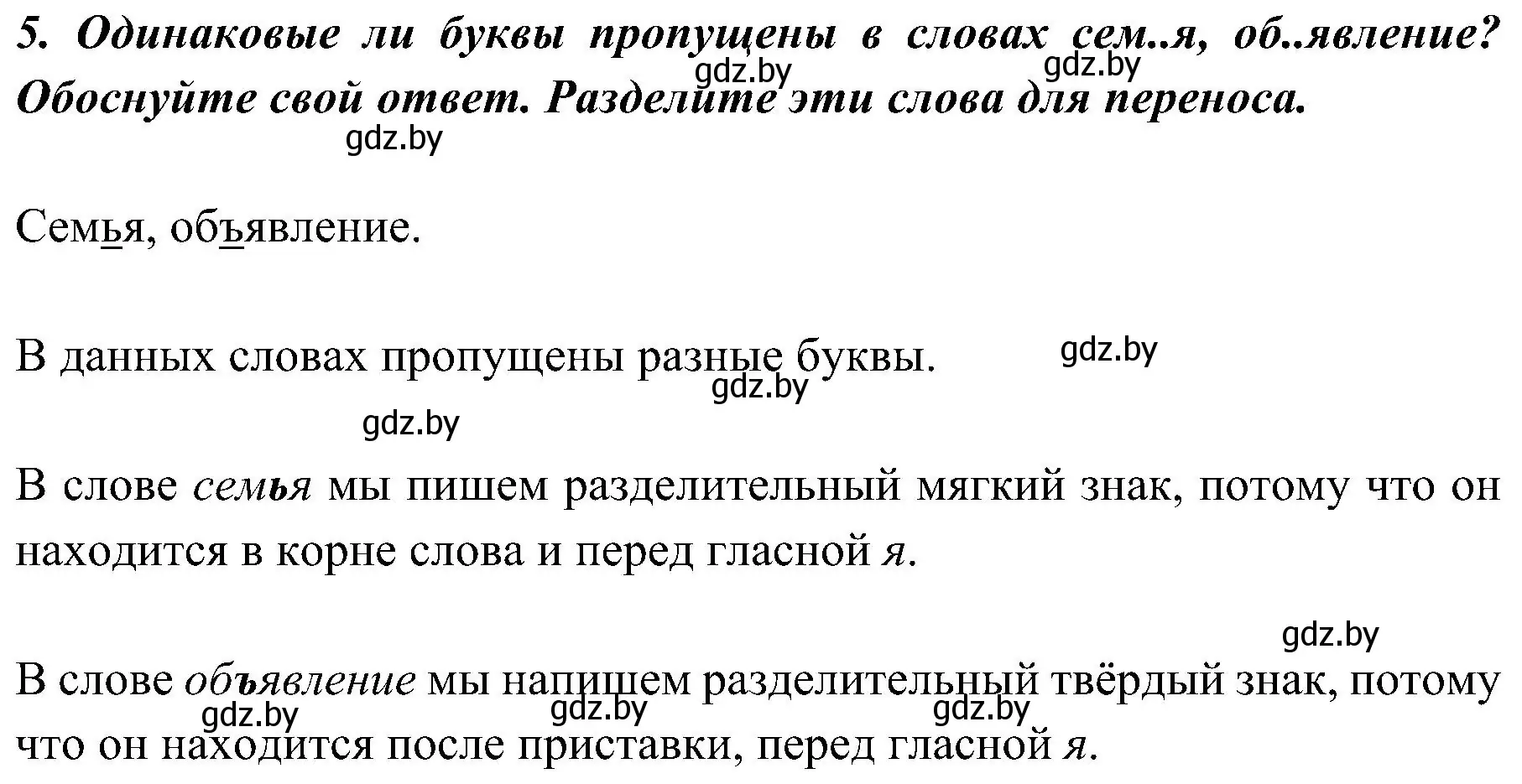 5. Одинаковые ли буквы пропущены в словах сем..я, об..явление? Обоснуйте свой ответ. Разделите эти слова для переноса.

gdz.by gdz.by gdz.by

Семья, объявление.

В данных словах пропущены разные буквы.

gdz.by gdz.by gdz.by

В слове семья мы пишем разделительный мягкий знак, потому что он находится в корне слова и перед гласной я.

gdz.by

В слове объявление мы напишем разделительный твёрдый знак, потому что он находится после приставки, перед гласной я.

gdz.by gdz.by gdz.by